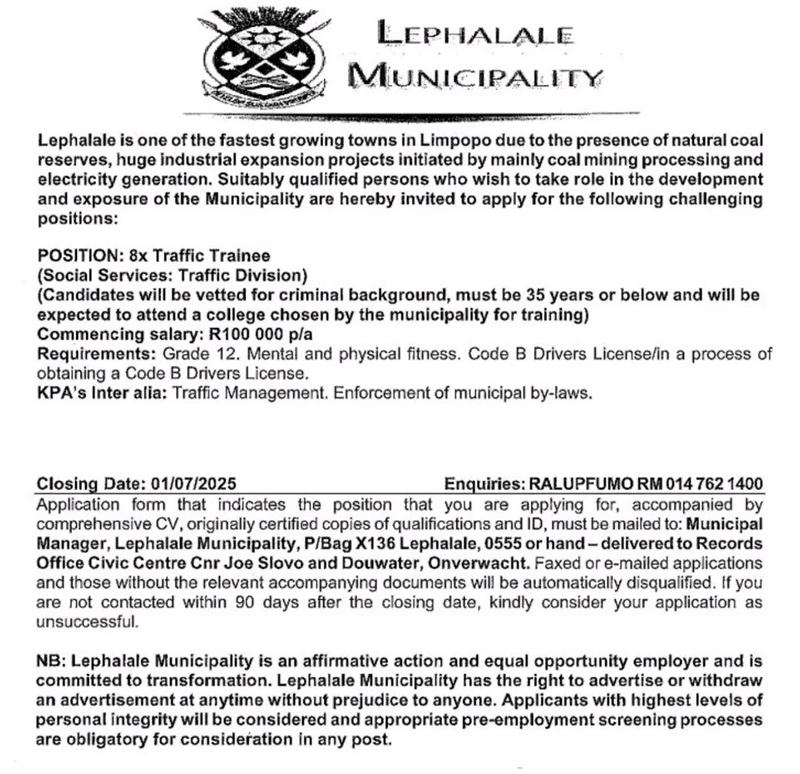 LEPHALALE MUNICIPALITY

Lephalale is one of the fastest growing towns in Limpopo due to the presence of natural coal reserves, huge industrial expansion projects initiated by mainly coal mining processing and electricity generation. Suitably qualified persons who wish to take role in the development and exposure of the Municipality are hereby invited to apply for the following challenging positions:

POSITION: 8x Traffic Trainee
(Social Services: Traffic Division)
(Candidates will be vetted for criminal background, must be 35 years or below and will be expected to attend a college chosen by the municipality for training)
Commencing salary: R100 000 p/a
Requirements: Grade 12. Mental and physical fitness. Code B Drivers License/in a process of obtaining a Code B Drivers License.
KPA's Inter alia: Traffic Management. Enforcement of municipal by-laws.

Closing Date: 01/07/2025 Enquiries: RALUPFUMO RM 014 762 1400
Application form that indicates the position that you are applying for, accompanied by comprehensive CV, originally certified copies of qualifications and ID, must be mailed to: Municipal Manager, Lephalale Municipality, P/Bag X136 Lephalale, 0555 or hand – delivered to Records Office Civic Centre Cnr Joe Slovo and Douwater, Onverwacht. Faxed or e-mailed applications and those without the relevant accompanying documents will be automatically disqualified. If you are not contacted within 90 days after the closing date, kindly consider your application as unsuccessful.

NB: Lephalale Municipality is an affirmative action and equal opportunity employer and is committed to transformation. Lephalale Municipality has the right to advertise or withdraw an advertisement at anytime without prejudice to anyone. Applicants with highest levels of personal integrity will be considered and appropriate pre-employment screening processes are obligatory for consideration in any post.